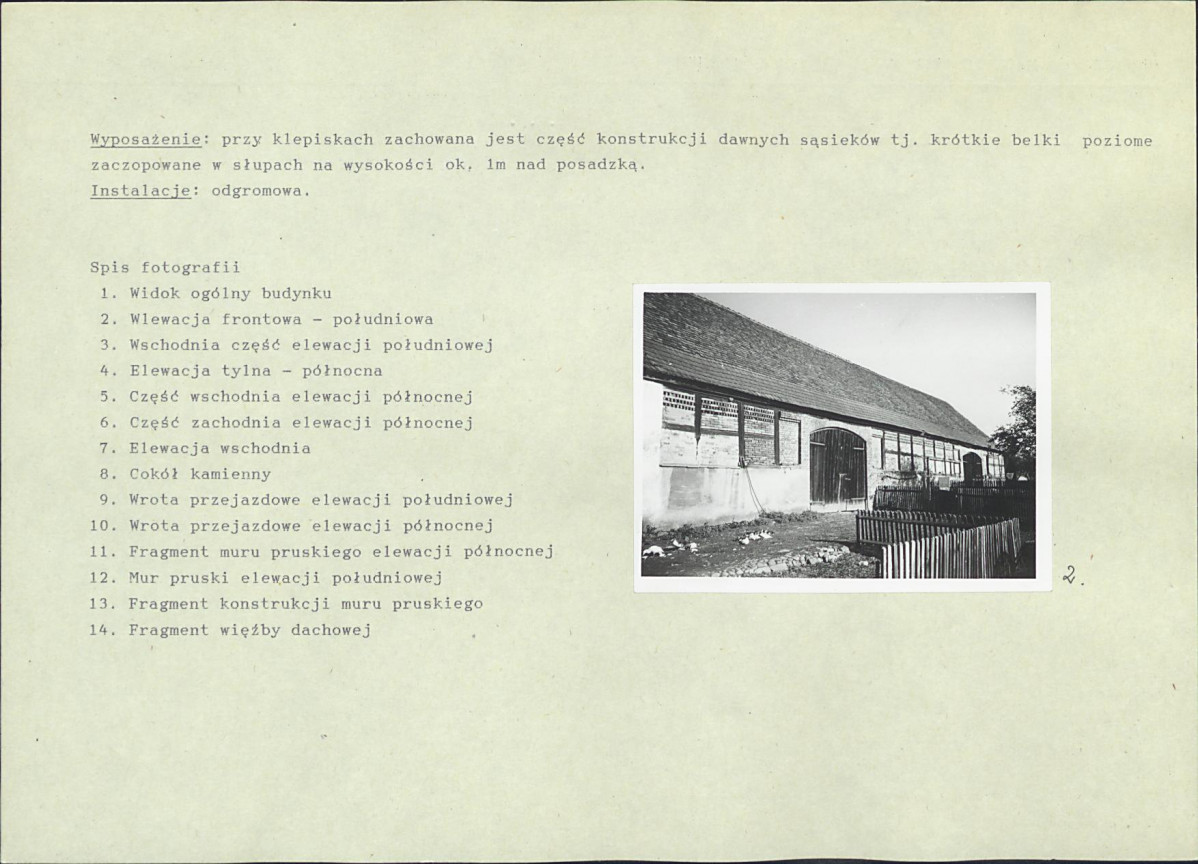 Wyposażenie: przy klepiskach zachowana jest część konstrukcji dawnych sąsieków tj. krótkie belki poziome zaczopowane w słupach na wysokości ok. 1m nad posadzką.
Instalacje: odgromowa.

Spis fotografii
1. Widok ogólny budynku
2. Wlewacja frontowa - południowa
3. Wschodnia część elewacji południowej
4. Elewacja tylna - północna
5. Część wschodnia elewacji północnej
6. Część zachodnia elewacji północnej
7. Elewacja wschodnia
8. Cokół kamienny
9. Wrota przejazdowe elewacji południowej
10. Wrota przejazdowe elewacji północnej
11. Fragment muru pruskiego elewacji północnej
12. Mur pruski elewacji południowej
13. Fragment konstrukcji muru pruskiego
14. Fragment więźby dachowej

2.